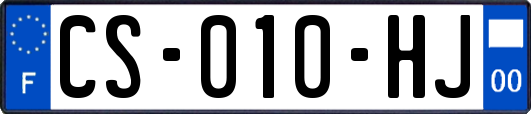 F
CS-010-HJ
00